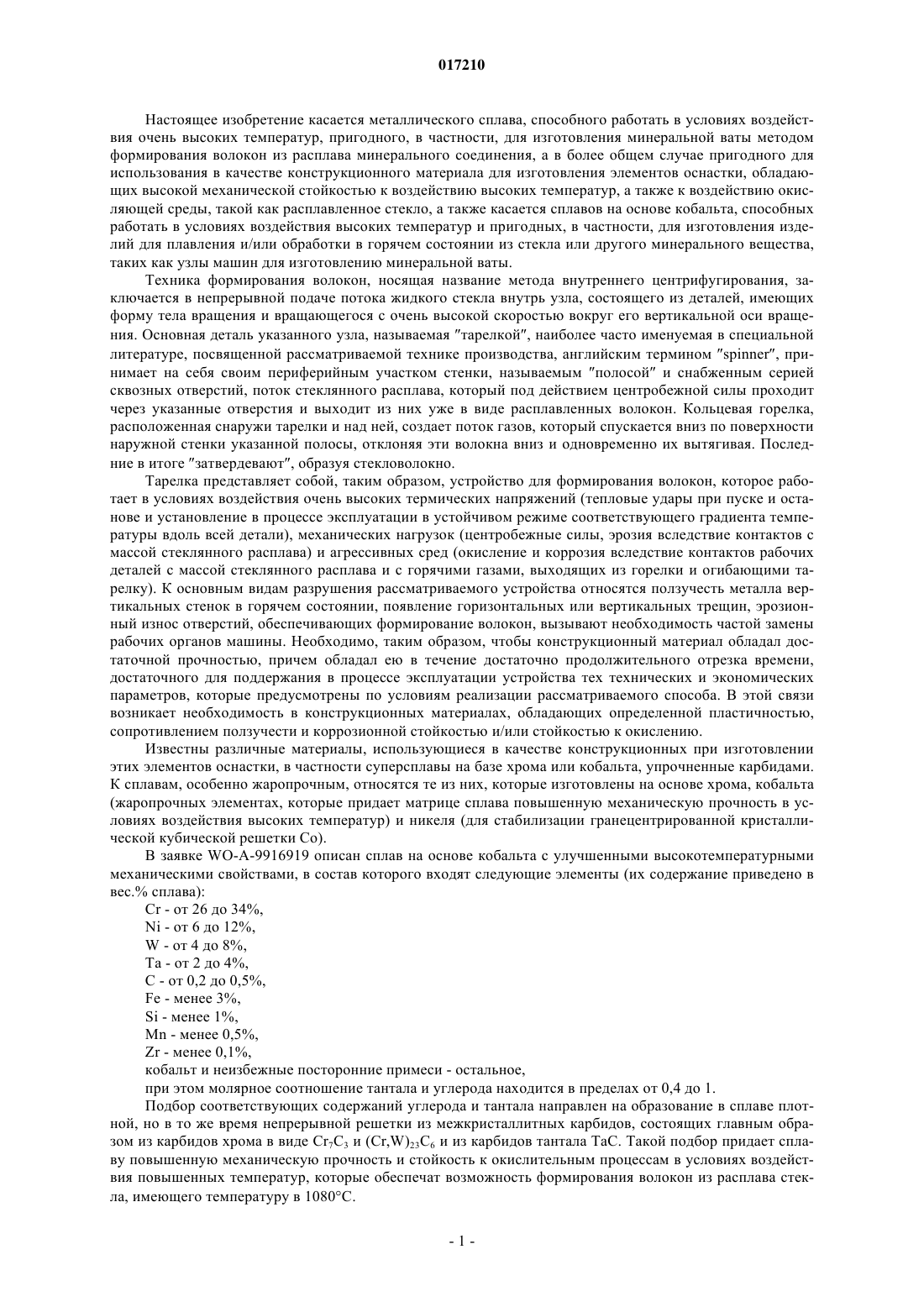 017210

Настоящее изобретение касается металлического сплава, способного работать в условиях воздействия очень высоких температур, пригодного, в частности, для изготовления минеральной ваты методом формирования волокон из расплава минерального соединения, а в более общем случае пригодного для использования в качестве конструкционного материала для изготовления элементов оснастки, обладающих высокой механической стойкостью к воздействию высоких температур, а также к воздействию окисляющей среды, такой как расплавленное стекло, а также касается сплавов на основе кобальта, способных работать в условиях воздействия высоких температур и пригодных, в частности, для изготовления изделий для плавления и/или обработки в горячем состоянии из стекла или другого минерального вещества, таких как узлы машин для изготовлению минеральной ваты.

Техника формирования волокон, носящая название метода внутреннего центрифугирования, заключается в непрерывной подаче потока жидкого стекла внутрь узла, состоящего из деталей, имеющих форму тела вращения и вращающегося с очень высокой скоростью вокруг его вертикальной оси вращения. Основная деталь указанного узла, называемая "тарелкой", наиболее часто именуемая в специальной литературе, посвященной рассматриваемой технике производства, английским термином "spinner", принимает на себя своим периферийным участком стенки, называемым "полосой" и снабженным серией сквозных отверстий, поток стеклянного расплава, который под действием центробежной силы проходит через указанные отверстия и выходит из них уже в виде расплавленных волокон. Кольцевая горелка, расположенная снаружи тарелки и над ней, создает поток газов, который спускается вниз по поверхности наружной стенки указанной полосы, отклоняя эти волокна вниз и одновременно их вытягивая. Последние в итоге "затвердевают", образуя стекловолокно.

Тарелка представляет собой, таким образом, устройство для формирования волокон, которое работает в условиях воздействия очень высоких термических напряжений (тепловые удары при пуске и останове и установление в процессе эксплуатации в устойчивом режиме соответствующего градиента температуры вдоль всей детали), механических нагрузок (центробежные силы, эрозия вследствие контактов с массой стеклянного расплава) и агрессивных сред (окисление и коррозия вследствие контактов рабочих деталей с массой стеклянного расплава и с горячими газами, выходящих из горелки и огибающими тарелку). К основным видам разрушения рассматриваемого устройства относятся ползучесть металла вертикальных стенок в горячем состоянии, появление горизонтальных или вертикальных трещин, эрозионный износ отверстий, обеспечивающих формирование волокон, вызывают необходимость частой замены рабочих органов машины. Необходимо, таким образом, чтобы конструкционный материал обладал достаточной прочностью, причем обладал ею в течение достаточно продолжительного отрезка времени, достаточного для поддержания в процессе эксплуатации устройства тех технических и экономических параметров, которые предусмотрены по условиям реализации рассматриваемого способа. В этой связи возникает необходимость в конструкционных материалах, обладающих определенной пластичностью, сопротивлением ползучести и коррозионной стойкостью и/или стойкостью к окислению.

Известны различные материалы, использующиеся в качестве конструкционных при изготовлении этих элементов оснастки, в частности суперсплавы на базе хрома или кобальта, упрочненные карбидами. К сплавам, особенно жаропрочным, относятся те из них, которые изготовлены на основе хрома, кобальта (жаропрочных элементах, которые придает матрице сплава повышенную механическую прочность в условиях воздействия высоких температур) и никеля (для стабилизации гранецентрированной кристаллической кубической решетки Co).

В заявке WO-A-9916919 описан сплав на основе кобальта с улучшенными высокотемпературными механическими свойствами, в состав которого входят следующие элементы (их содержание приведено в вес.% сплава):

Cr - от 26 до 34%,
Ni - от 6 до 12%,
W - от 4 до 8%,
Ta - от 2 до 4%,
C - от 0,2 до 0,5%,
Fe - менее 3%,
Si - менее 1%,
Mn - менее 0,5%,
Zr - менее 0,1%,
кобальт и неизбежные посторонние примеси - остальное,
при этом молярное соотношение тантала и углерода находится в пределах от 0,4 до 1.

Подбор соответствующих содержаний углерода и тантала направлен на образование в сплаве плотной, но в то же время непрерывной решетки из межкристаллитных карбидов, состоящих главным образом из карбидов хрома в виде $Cr_7C_3$ и $(Cr,W)_{23}C_6$ и из карбидов тантала TaC. Такой подбор придает сплаву повышенную механическую прочность и стойкость к окислительным процессам в условиях воздействия повышенных температур, которые обеспечат возможность формирования волокон из расплава стекла, имеющего температуру в 1080°C.

- 1 -